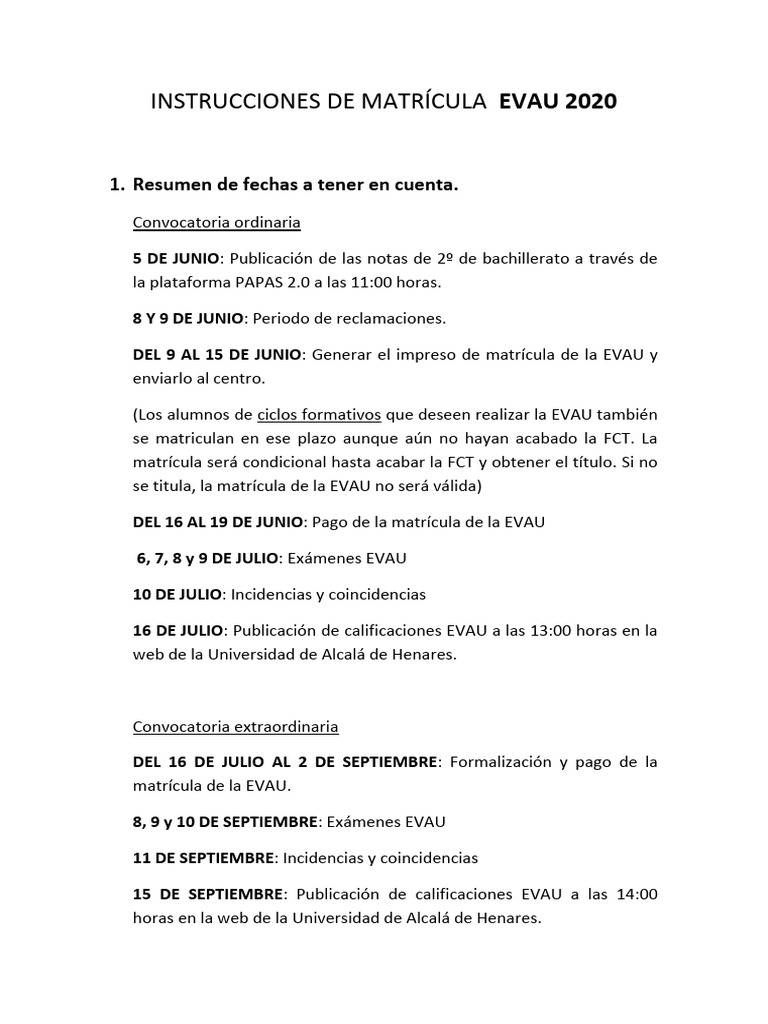 INSTRUCCIONES DE MATRÍCULA EVAU 2020

1. Resumen de fechas a tener en cuenta.

Convocatoria ordinaria

5 DE JUNIO: Publicación de las notas de 2º de bachillerato a través de la plataforma PAPAS 2.0 a las 11:00 horas.

8 Y 9 DE JUNIO: Periodo de reclamaciones.

DEL 9 AL 15 DE JUNIO: Generar el impreso de matrícula de la EVAU y enviarlo al centro.

(Los alumnos de ciclos formativos que deseen realizar la EVAU también se matriculan en ese plazo aunque aún no hayan acabado la FCT. La matrícula será condicional hasta acabar la FCT y obtener el título. Si no se titula, la matrícula de la EVAU no será válida)

DEL 16 AL 19 DE JUNIO: Pago de la matrícula de la EVAU

6, 7, 8 y 9 DE JULIO: Exámenes EVAU

10 DE JULIO: Incidencias y coincidencias

16 DE JULIO: Publicación de calificaciones EVAU a las 13:00 horas en la web de la Universidad de Alcalá de Henares.

Convocatoria extraordinaria

DEL 16 DE JULIO AL 2 DE SEPTIEMBRE: Formalización y pago de la matrícula de la EVAU.

8, 9 y 10 DE SEPTIEMBRE: Exámenes EVAU

11 DE SEPTIEMBRE: Incidencias y coincidencias

15 DE SEPTIEMBRE: Publicación de calificaciones EVAU a las 14:00 horas en la web de la Universidad de Alcalá de Henares.